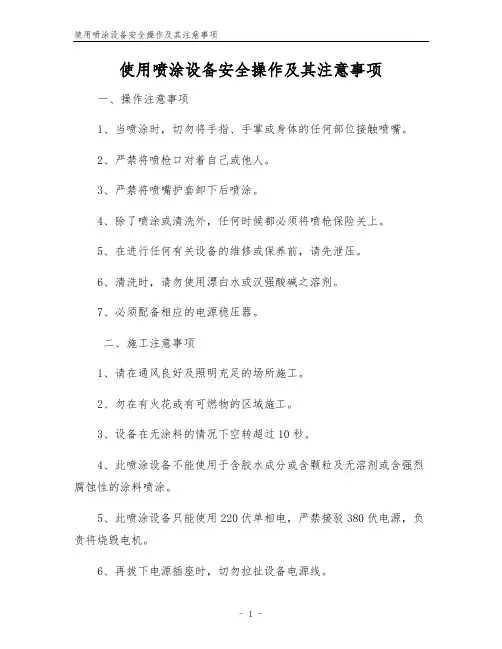 使用喷涂设备安全操作及其注意事项

使用喷涂设备安全操作及其注意事项

一、操作注意事项

1、当喷涂时，切勿将手指、手掌或身体的任何部位接触喷嘴。

2、严禁将喷枪口对着自己或他人。

3、严禁将喷嘴护套卸下后喷涂。

4、除了喷涂或清洗外，任何时候都必须将喷枪保险关上。

5、在进行任何有关设备的维修或保养前，请先泄压。

6、清洗时，请勿使用漂白水或汉强酸碱之溶剂。

7、必须配备相应的电源稳压器。

二、施工注意事项

1、请在通风良好及照明充足的场所施工。

2、勿在有火花或有可燃物的区域施工。

3、设备在无涂料的情况下空转超过10秒。

4、此喷涂设备不能使用于含胶水成分或含颗粒及无溶剂或含强烈腐蚀性的涂料喷涂。

5、此喷涂设备只能使用220伏单相电，严禁接驳380伏电源，负责将烧毁电机。

6、再拔下电源插座时，切勿拉扯设备电源线。

- 1 -